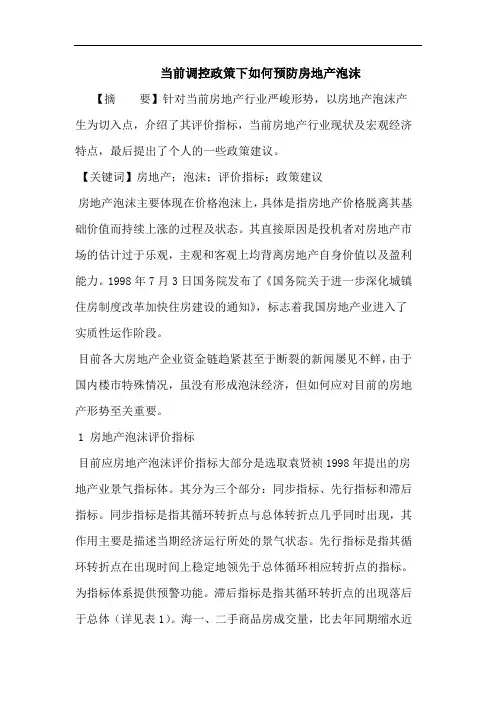 当前调控政策下如何预防房地产泡沫

【摘　　要】针对当前房地产行业严峻形势，以房地产泡沫产生为切入点，介绍了其评价指标，当前房地产行业现状及宏观经济特点，最后提出了个人的一些政策建议。

【关键词】房地产；泡沫；评价指标；政策建议

房地产泡沫主要体现在价格泡沫上，具体是指房地产价格脱离其基础价值而持续上涨的过程及状态。其直接原因是投机者对房地产市场的估计过于乐观，主观和客观上均背离房地产自身价值以及盈利能力。1998 年 7 月 3 日国务院发布了《国务院关于进一步深化城镇住房制度改革加快住房建设的通知》，标志着我国房地产业进入了实质性运作阶段。

目前各大房地产企业资金链趋紧甚至于断裂的新闻屡见不鲜，由于国内楼市特殊情况，虽没有形成泡沫经济，但如何应对目前的房地产形势至关重要。

1　房地产泡沫评价指标

目前应房地产泡沫评价指标大部分是选取袁贤祯 1998 年提出的房地产业景气指标体。其分为三个部分：同步指标、先行指标和滞后指标。同步指标是指其循环转折点与总体转折点几乎同时出现，其作用主要是描述当期经济运行所处的景气状态。先行指标是指其循环转折点在出现时间上稳定地领先于总体循环相应转折点的指标。为指标体系提供预警功能。滞后指标是指其循环转折点的出现落后于总体（详见表 1）。海一、二手商品房成交量，比去年同期缩水近